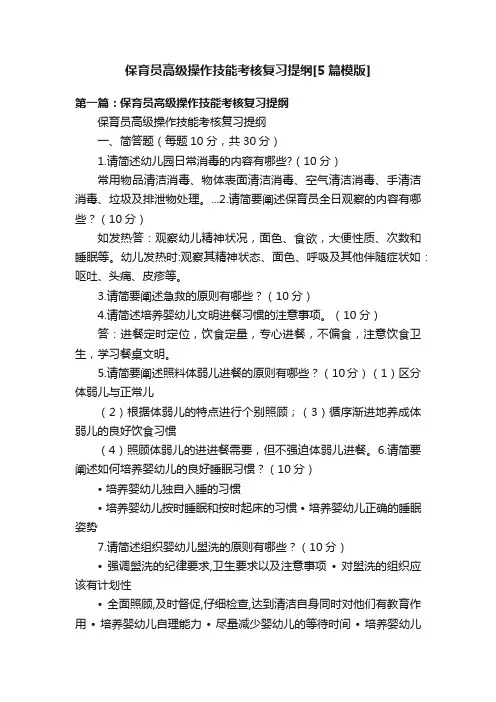 保育员高级操作技能考核复习提纲[5篇模版]

第一篇：保育员高级操作技能考核复习提纲

保育员高级操作技能考核复习提纲

一、简答题（每题10分，共30分）

1.请简述幼儿园日常消毒的内容有哪些?（10分）

常用物品清洁消毒、物体表面清洁消毒、空气清洁消毒、手清洁消毒、垃圾及排泄物处理。...2.请简要阐述保育员全日观察的内容有哪些？（10分）

如发热答：观察幼儿精神状况，面色、食欲，大便性质、次数和睡眠等。幼儿发热时:观察其精神状态、面色、呼吸及其他伴随症状如：呕吐、头痛、皮疹等。

3.请简要阐述急救的原则有哪些？（10分）

4.请简述培养婴幼儿文明进餐习惯的注意事项。（10分）

答：进餐定时定位，饮食定量，专心进餐，不偏食，注意饮食卫生，学习餐桌文明。

5.请简要阐述照料体弱儿进餐的原则有哪些？（10分）（1）区分体弱儿与正常儿

（2）根据体弱儿的特点进行个别照顾；（3）循序渐进地养成体弱儿的良好饮食习惯

（4）照顾体弱儿的进进餐需要，但不强迫体弱儿进餐。6.请简要阐述如何培养婴幼儿的良好睡眠习惯？（10分）

• 培养婴幼儿独自入睡的习惯

• 培养婴幼儿按时睡眠和按时起床的习惯 • 培养婴幼儿正确的睡眠姿势

7.请简述组织婴幼儿盥洗的原则有哪些？（10分）

• 强调盥洗的纪律要求,卫生要求以及注意事项 • 对盥洗的组织应该有计划性

• 全面照顾,及时督促,仔细检查,达到清洁自身同时对他们有教育作用 • 培养婴幼儿自理能力 • 尽量减少婴幼儿的等待时间 • 培养婴幼儿